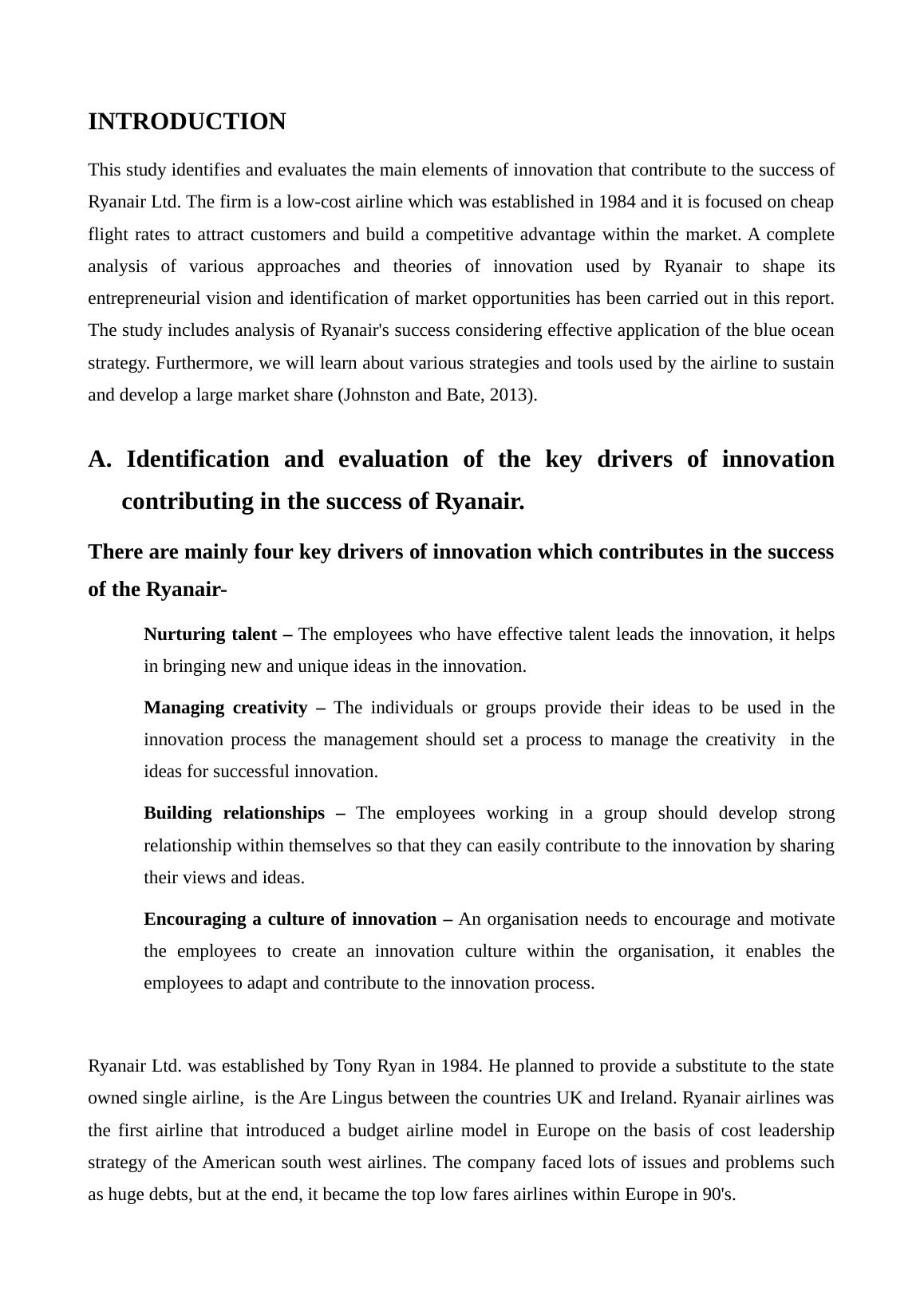 INTRODUCTION

This study identifies and evaluates the main elements of innovation that contribute to the success of Ryanair Ltd. The firm is a low-cost airline which was established in 1984 and it is focused on cheap flight rates to attract customers and build a competitive advantage within the market. A complete analysis of various approaches and theories of innovation used by Ryanair to shape its entrepreneurial vision and identification of market opportunities has been carried out in this report. The study includes analysis of Ryanair's success considering effective application of the blue ocean strategy. Furthermore, we will learn about various strategies and tools used by the airline to sustain and develop a large market share (Johnston and Bate, 2013).

A. Identification and evaluation of the key drivers of innovation contributing in the success of Ryanair.

There are mainly four key drivers of innovation which contributes in the success of the Ryanair-

Nurturing talent – The employees who have effective talent leads the innovation, it helps in bringing new and unique ideas in the innovation.

Managing creativity – The individuals or groups provide their ideas to be used in the innovation process the management should set a process to manage the creativity in the ideas for successful innovation.

Building relationships – The employees working in a group should develop strong relationship within themselves so that they can easily contribute to the innovation by sharing their views and ideas.

Encouraging a culture of innovation – An organisation needs to encourage and motivate the employees to create an innovation culture within the organisation, it enables the employees to adapt and contribute to the innovation process.

Ryanair Ltd. was established by Tony Ryan in 1984. He planned to provide a substitute to the state owned single airline, is the Are Lingus between the countries UK and Ireland. Ryanair airlines was the first airline that introduced a budget airline model in Europe on the basis of cost leadership strategy of the American south west airlines. The company faced lots of issues and problems such as huge debts, but at the end, it became the top low fares airlines within Europe in 90's.